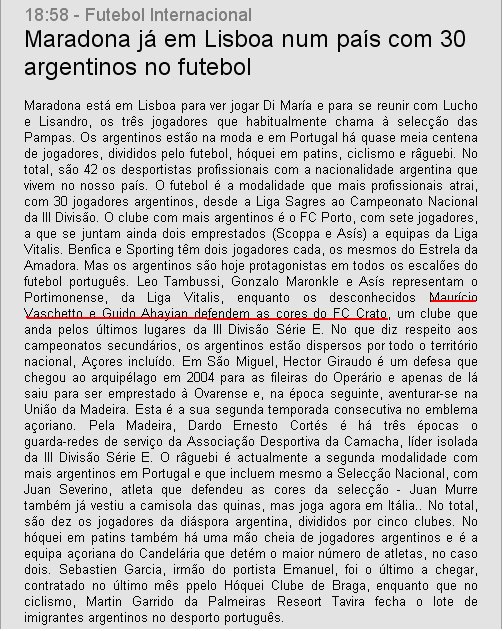 18:58 - Futebol Internacional

Maradona já em Lisboa num país com 30 argentinos no futebol

Maradona está em Lisboa para ver jogar Di María e para se reunir com Lucho e Lisandro, os três jogadores que habitualmente chama à selecção das Pampas. Os argentinos estão na moda e em Portugal há quase meia centena de jogadores, divididos pelo futebol, hóquei em patins, ciclismo e râguebi. No total, são 42 os desportistas profissionais com a nacionalidade argentina que vivem no nosso país. O futebol é a modalidade que mais profissionais atrai, com 30 jogadores argentinos, desde a Liga Sagres ao Campeonato Nacional da III Divisão. O clube com mais argentinos é o FC Porto, com sete jogadores, a que se juntam ainda dois emprestados (Scoppa e Asís) a equipas da Liga Vitalis. Benfica e Sporting têm dois jogadores cada, os mesmos do Estrela da Amadora. Mas os argentinos são hoje protagonistas em todos os escalões do futebol português. Leo Tambussi, Gonzalo Maronkle e Asís representam o Portimonense, da Liga Vitalis, enquanto os desconhecidos Maurício Vaschetto e Guido Ahayian defendem as cores do FC Crato, um clube que anda pelos últimos lugares da III Divisão Série E. No que diz respeito aos campeonatos secundários, os argentinos estão dispersos por todo o território nacional, Açores incluído. Em São Miguel, Hector Giraudo é um defesa que chegou ao arquipélago em 2004 para as fileiras do Operário e apenas de lá saiu para ser emprestado à Ovarense e, na época seguinte, aventurar-se na União da Madeira. Esta é a sua segunda temporada consecutiva no emblema açoriano. Pela Madeira, Dardo Ernesto Cortés é há três épocas o guarda-redes de serviço da Associação Desportiva da Camacha, líder isolada da III Divisão Série E. O râguebi é actualmente a segunda modalidade com mais argentinos em Portugal e que incluem mesmo a Selecção Nacional, com Juan Severino, atleta que defendeu as cores da selecção - Juan Murre também já vestiu a camisola das quinas, mas joga agora em Itália.. No total, são dez os jogadores da diáspora argentina, divididos por cinco clubes. No hóquei em patins também há uma mão cheia de jogadores argentinos e é a equipa açoriana do Candelária que detém o maior número de atletas, no caso dois. Sebastien Garcia, irmão do portista Emanuel, foi o último a chegar, contratado no último mês ppelo Hóquei Clube de Braga, enquanto que no ciclismo, Martin Garrido da Palmeiras Reseort Tavira fecha o lote de imigrantes argentinos no desporto português.